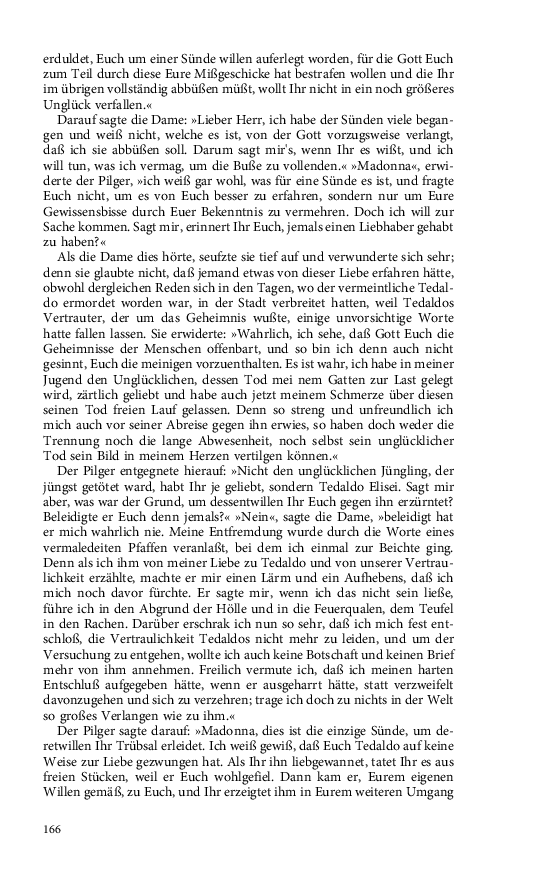 erduldet, Euch um einer Sünde willen auferlegt worden, für die Gott Euch zum Teil durch diese Eure Mißgeschicke hat bestrafen wollen und die Ihr im übrigen vollständig abbüßen müßt, wollt Ihr nicht in ein noch größeres Unglück verfallen.«

Darauf sagte die Dame: »Lieber Herr, ich habe der Sünden viele begangen und weiß nicht, welche es ist, von der Gott vorzugsweise verlangt, daß ich sie abbüßen soll. Darum sagt mir's, wenn Ihr es wißt, und ich will tun, was ich vermag, um die Buße zu vollenden.« »Madonna«, erwiderte der Pilger, »ich weiß gar wohl, was für eine Sünde es ist, und fragte Euch nicht, um es von Euch besser zu erfahren, sondern nur um Eure Gewissensbisse durch Euer Bekenntnis zu vermehren. Doch ich will zur Sache kommen. Sagt mir, erinnert Ihr Euch, jemals einen Liebhaber gehabt zu haben?«

Als die Dame dies hörte, seufzte sie tief auf und verwunderte sich sehr; denn sie glaubte nicht, daß jemand etwas von dieser Liebe erfahren hätte, obwohl dergleichen Reden sich in den Tagen, wo der vermeintliche Tedaldo ermordet worden war, in der Stadt verbreitet hatten, weil Tedaldos Vertrauter, der um das Geheimnis wußte, einige unvorsichtige Worte hatte fallen lassen. Sie erwiderte: »Wahrlich, ich sehe, daß Gott Euch die Geheimnisse der Menschen offenbart, und so bin ich denn auch nicht gesinnt, Euch die meinigen vorzuenthalten. Es ist wahr, ich habe in meiner Jugend den Unglücklichen, dessen Tod mei nem Gatten zur Last gelegt wird, zärtlich geliebt und habe auch jetzt meinem Schmerze über diesen seinen Tod freien Lauf gelassen. Denn so streng und unfreundlich ich mich auch vor seiner Abreise gegen ihn erwies, so haben doch weder die Trennung noch die lange Abwesenheit, noch selbst sein unglücklicher Tod sein Bild in meinem Herzen vertilgen können.«

Der Pilger entgegnete hierauf: »Nicht den unglücklichen Jüngling, der jüngst getötet ward, habt Ihr je geliebt, sondern Tedaldo Elisei. Sagt mir aber, was war der Grund, um dessentwillen Ihr Euch gegen ihn erzürntet? Beleidigte er Euch denn jemals?« »Nein«, sagte die Dame, »beleidigt hat er mich wahrlich nie. Meine Entfremdung wurde durch die Worte eines vermaledeiten Pfaffen veranlaßt, bei dem ich einmal zur Beichte ging. Denn als ich ihm von meiner Liebe zu Tedaldo und von unserer Vertraulichkeit erzählte, machte er mir einen Lärm und ein Aufhebens, daß ich mich noch davor fürchte. Er sagte mir, wenn ich das nicht sein ließe, führe ich in den Abgrund der Hölle und in die Feuerqualen, dem Teufel in den Rachen. Darüber erschrak ich nun so sehr, daß ich mich fest entschloß, die Vertraulichkeit Tedaldos nicht mehr zu leiden, und um der Versuchung zu entgehen, wollte ich auch keine Botschaft und keinen Brief mehr von ihm annehmen. Freilich vermute ich, daß ich meinen harten Entschluß aufgegeben hätte, wenn er ausgeharrt hätte, statt verzweifelt davonzugehen und sich zu verzehren; trage ich doch zu nichts in der Welt so großes Verlangen wie zu ihm.«

Der Pilger sagte darauf: »Madonna, dies ist die einzige Sünde, um deretwillen Ihr Trübsal erleidet. Ich weiß gewiß, daß Euch Tedaldo auf keine Weise zur Liebe gezwungen hat. Als Ihr ihn liebgewannet, tatet Ihr es aus freien Stücken, weil er Euch wohlgefiel. Dann kam er, Eurem eigenen Willen gemäß, zu Euch, und Ihr erzeigtet ihm in Eurem weiteren Umgang

166